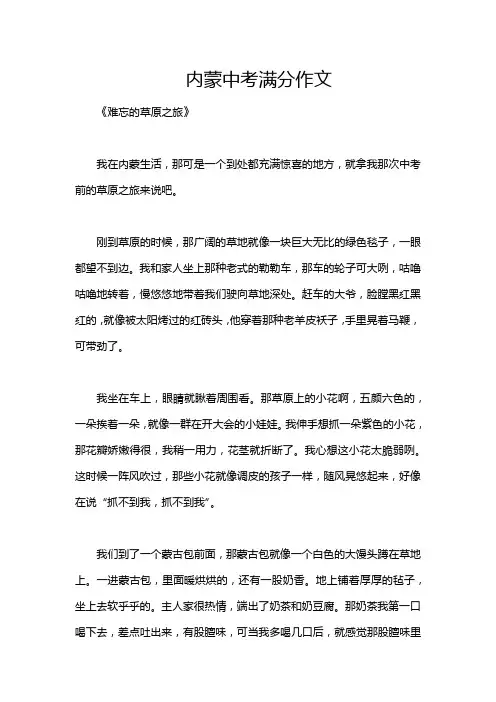 内蒙中考满分作文

《难忘的草原之旅》

我在内蒙生活，那可是一个到处都充满惊喜的地方，就拿我那次中考前的草原之旅来说吧。

刚到草原的时候，那广阔的草地就像一块巨大无比的绿色毯子，一眼都望不到边。我和家人坐上那种老式的勒勒车，那车的轮子可大咧，咕噜咕噜地转着，慢悠悠地带着我们驶向草地深处。赶车的大爷，脸膛黑红黑红的，就像被太阳烤过的红砖头，他穿着那种老羊皮袄子，手里晃着马鞭，可带劲了。

我坐在车上，眼睛就瞅着周围看。那草原上的小花啊，五颜六色的，一朵挨着一朵，就像一群在开大会的小娃娃。我伸手想抓一朵紫色的小花，那花瓣娇嫩得很，我稍一用力，花茎就折断了。我心想这小花太脆弱咧。这时候一阵风吹过，那些小花就像调皮的孩子一样，随风晃悠起来，好像在说“抓不到我，抓不到我”。

我们到了一个蒙古包前面，那蒙古包就像一个白色的大馒头蹲在草地上。一进蒙古包，里面暖烘烘的，还有一股奶香。地上铺着厚厚的毡子，坐上去软乎乎的。主人家很热情，端出了奶茶和奶豆腐。那奶茶我第一口喝下去，差点吐出来，有股膻味，可当我多喝几口后，就感觉那股膻味里